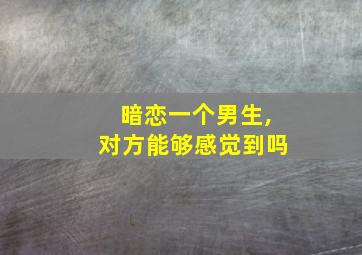 暗恋一个男生，
对方能够感觉到吗